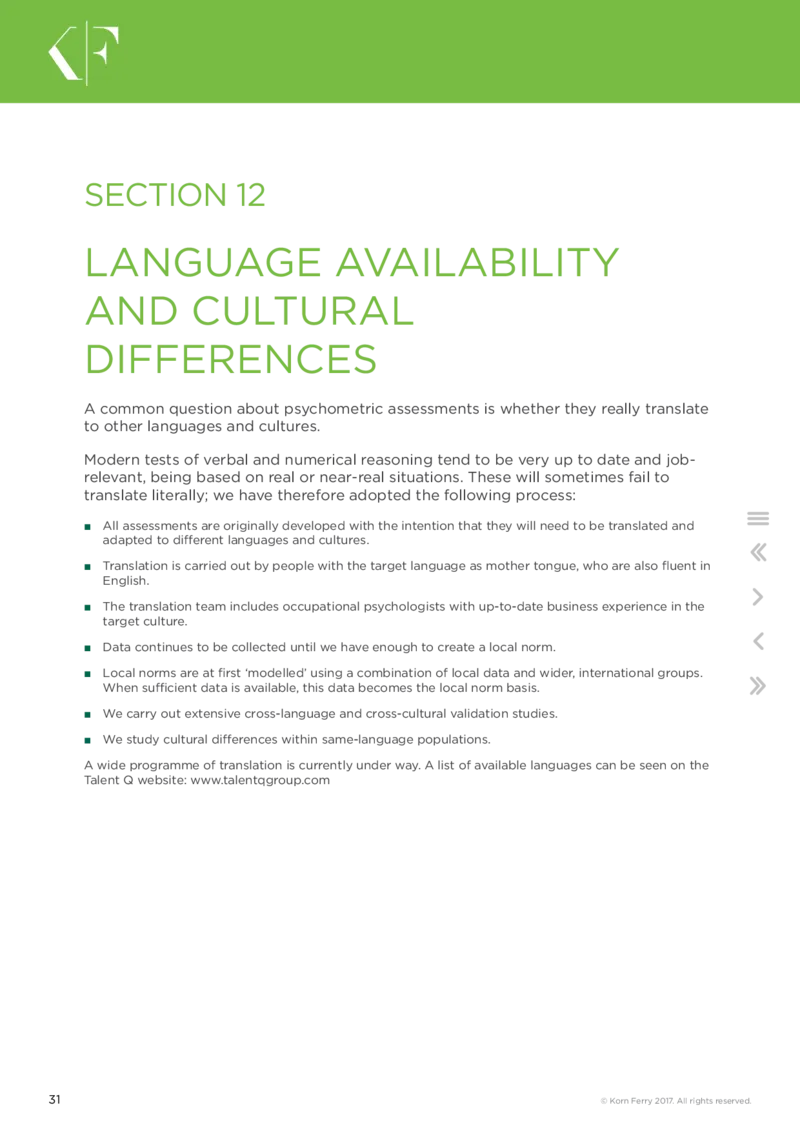 SECTION 12

LANGUAGE AVAILABILITY AND CULTURAL DIFFERENCES

A common question about psychometric assessments is whether they really translate to other languages and cultures.

Modern tests of verbal and numerical reasoning tend to be very up to date and job-relevant, being based on real or near-real situations. These will sometimes fail to translate literally; we have therefore adopted the following process:

• All assessments are originally developed with the intention that they will need to be translated and adapted to different languages and cultures.

• Translation is carried out by people with the target language as mother tongue, who are also fluent in English.

• The translation team includes occupational psychologists with up-to-date business experience in the target culture.

• Data continues to be collected until we have enough to create a local norm.

• Local norms are at first 'modelled' using a combination of local data and wider, international groups. When sufficient data is available, this data becomes the local norm basis.

• We carry out extensive cross-language and cross-cultural validation studies.

• We study cultural differences within same-language populations.

A wide programme of translation is currently under way. A list of available languages can be seen on the Talent Q website: www.talentqgroup.com

31

© Korn Ferry 2017. All rights reserved.